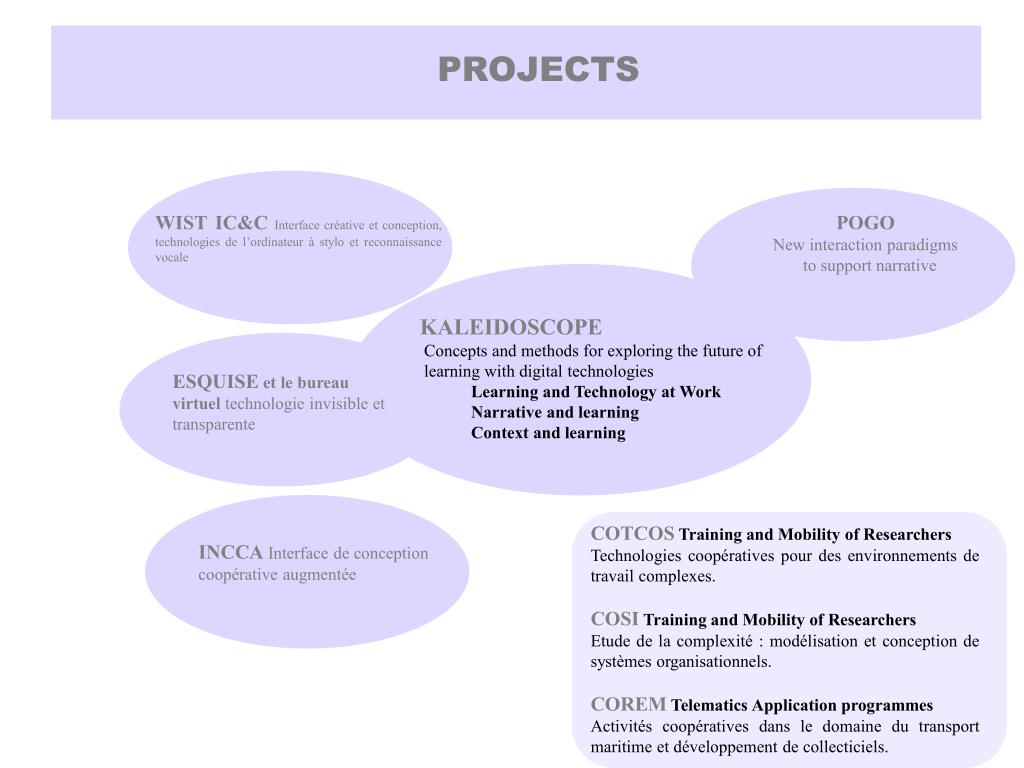 PROJECTS

WIST IC&C Interface créative et conception, technologies de l'ordinateur à stylo et reconnaissance vocale

POGO
New interaction paradigms to support narrative

KALEIDOSCOPE
Concepts and methods for exploring the future of learning with digital technologies
Learning and Technology at Work
Narrative and learning
Context and learning

ESQUISE et le bureau virtuel technologie invisible et transparente

INCCA Interface de conception coopérative augmentée

COTCOS Training and Mobility of Researchers
Technologies coopératives pour des environnements de travail complexes.

COSI Training and Mobility of Researchers
Etude de la complexité : modélisation et conception de systèmes organisationnels.

COREM Telematics Application programmes
Activités coopératives dans le domaine du transport maritime et développement de collecticiels.